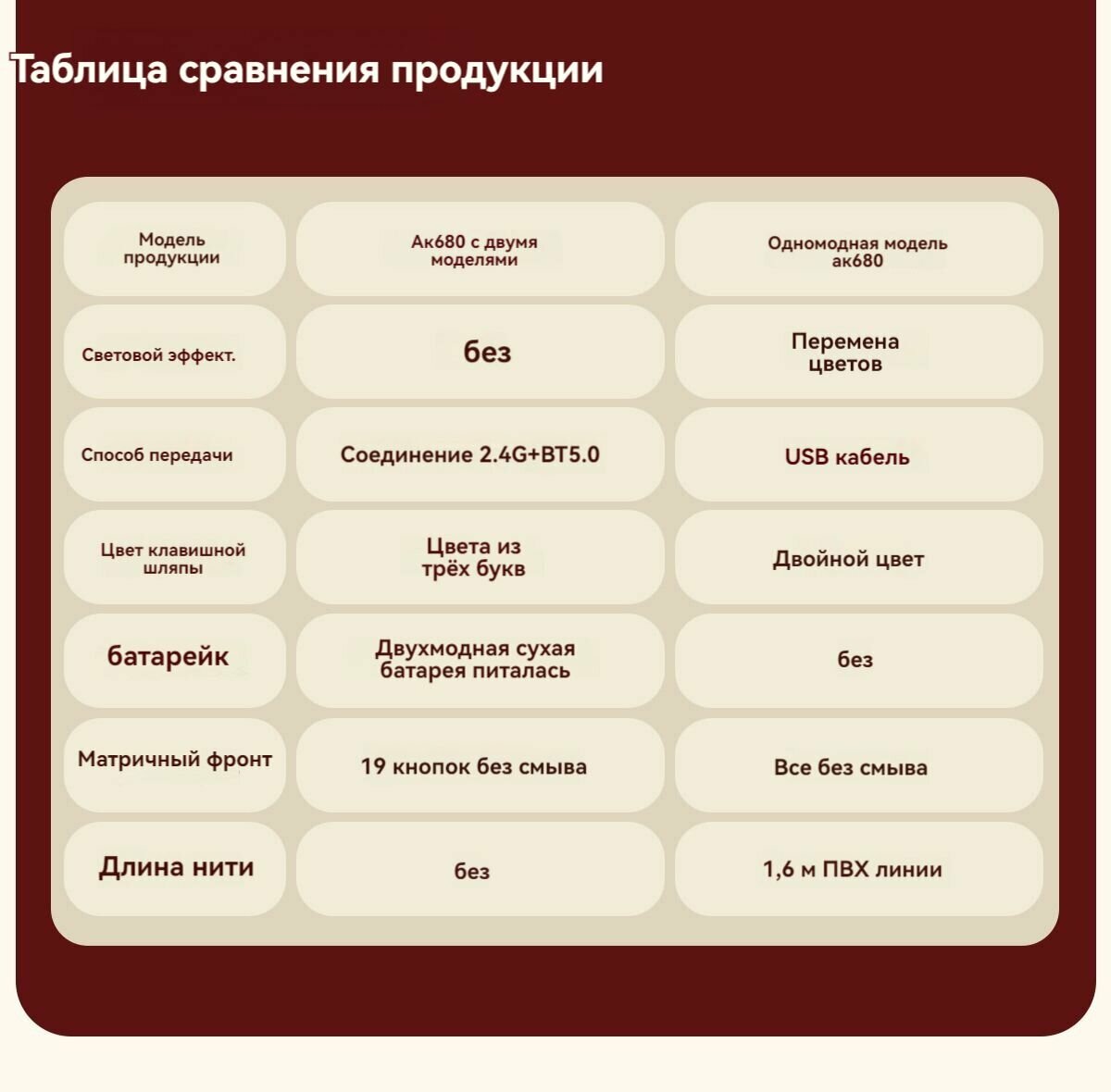 Таблица сравнения продукции

| Модель продукции | Ак680 с двумя моделями | Одномодная модель ак680 |
|---|---|---|
| Световой эффект. | без | Перемена цветов |
| Способ передачи | Соединение 2.4G+BT5.0 | USB кабель |
| Цвет клавишной шляпы | Цвета из трёх букв | Двойной цвет |
| батарейк | Двухмодная сухая батарея питалась | без |
| Матричный фронт | 19 кнопок без смыва | Все без смыва |
| Длина нити | без | 1,6 м ПВХ линии |